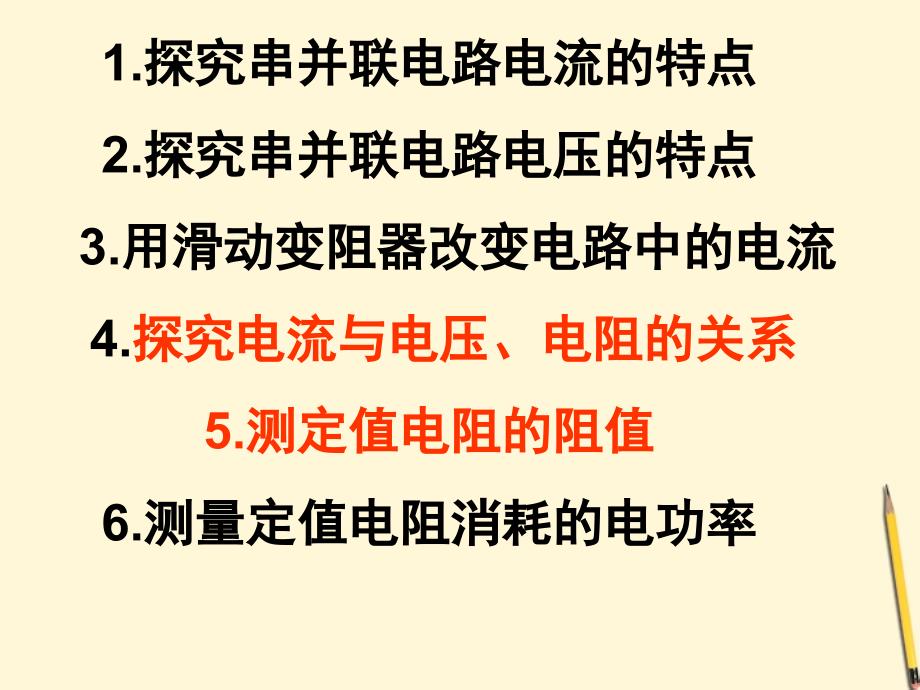 1.探究串并联电路电流的特点

2.探究串并联电路电压的特点

3.用滑动变阻器改变电路中的电流

4.探究电流与电压、电阻的关系

5.测定值电阻的阻值

6.测量定值电阻消耗的电功率